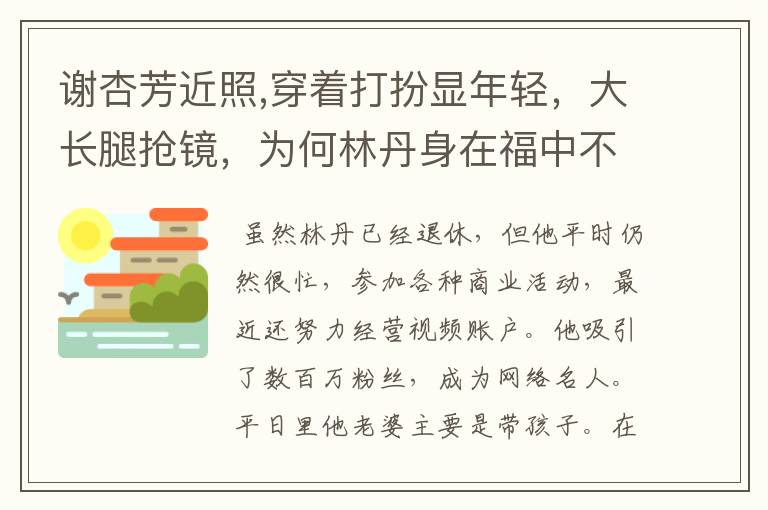 谢杏芳近照,穿着打扮显年轻，大长腿抢镜，为何林丹身在福中不

虽然林丹已经退休，但他平时仍然很忙，参加各种商业活动，最近还努力经营视频账户。他吸引了数百万粉丝，成为网络名人。平日里他老婆主要是带孩子。在